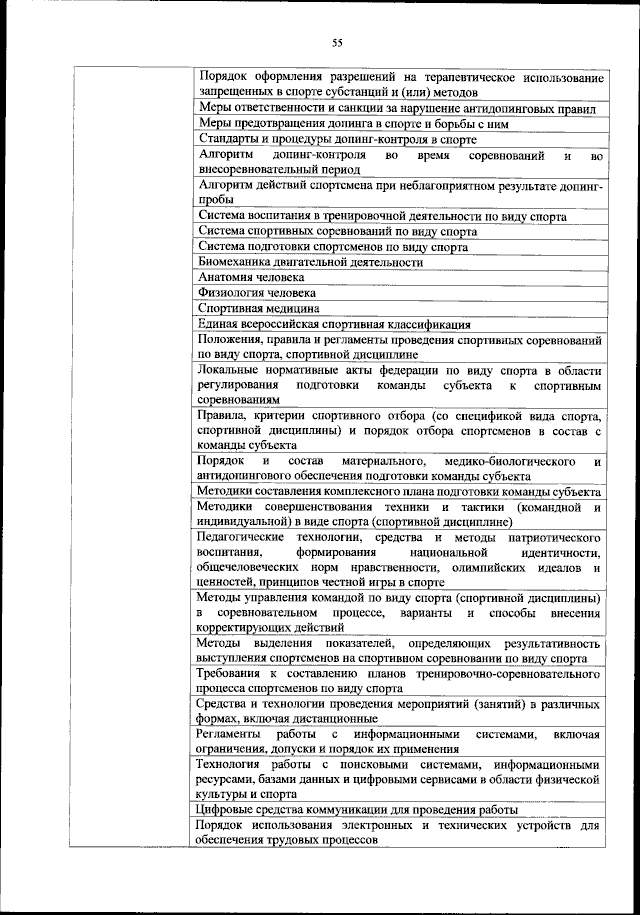 55

| | |
|---|---|
| | Порядок оформления разрешений на терапевтическое использование запрещенных в спорте субстанций и (или) методов |
| | Меры ответственности и санкции за нарушение антидопинговых правил |
| | Меры предотвращения допинга в спорте и борьбы с ним |
| | Стандарты и процедуры допинг-контроля в спорте |
| | Алгоритм допинг-контроля во время соревнований и во внесоревновательный период |
| | Алгоритм действий спортсмена при неблагоприятном результате допинг-пробы |
| | Система воспитания в тренировочной деятельности по виду спорта |
| | Система спортивных соревнований по виду спорта |
| | Система подготовки спортсменов по виду спорта |
| | Биомеханика двигательной деятельности |
| | Анатомия человека |
| | Физиология человека |
| | Спортивная медицина |
| | Единая всероссийская спортивная классификация |
| | Положения, правила и регламенты проведения спортивных соревнований по виду спорта, спортивной дисциплине |
| | Локальные нормативные акты федерации по виду спорта в области регулирования подготовки команды субъекта к спортивным соревнованиям |
| | Правила, критерии спортивного отбора (со спецификой вида спорта, спортивной дисциплины) и порядок отбора спортсменов в состав с команды субъекта |
| | Порядок и состав материального, медико-биологического и антидопингового обеспечения подготовки команды субъекта |
| | Методики составления комплексного плана подготовки команды субъекта |
| | Методики совершенствования техники и тактики (командной и индивидуальной) в виде спорта (спортивной дисциплине) |
| | Педагогические технологии, средства и методы патриотического воспитания, формирования национальной идентичности, общечеловеческих норм нравственности, олимпийских идеалов и ценностей, принципов честной игры в спорте |
| | Методы управления командой по виду спорта (спортивной дисциплины) в соревновательном процессе, варианты и способы внесения корректирующих действий |
| | Методы выделения показателей, определяющих результативность выступления спортсменов на спортивном соревновании по виду спорта |
| | Требования к составлению планов тренировочно-соревновательного процесса спортсменов по виду спорта |
| | Средства и технологии проведения мероприятий (занятий) в различных формах, включая дистанционные |
| | Регламенты работы с информационными системами, включая ограничения, допуски и порядок их применения |
| | Технология работы с поисковыми системами, информационными ресурсами, базами данных и цифровыми сервисами в области физической культуры и спорта |
| | Цифровые средства коммуникации для проведения работы |
| | Порядок использования электронных и технических устройств для обеспечения трудовых процессов |